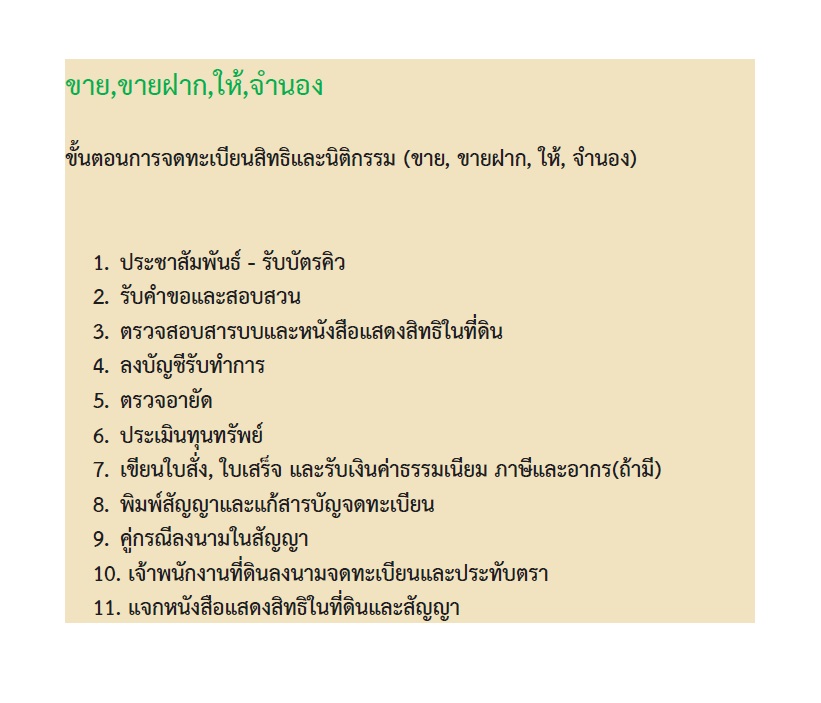 ขาย,ขายฝาก,ให้,จำนอง

ขั้นตอนการจดทะเบียนสิทธิและนิติกรรม (ขาย, ขายฝาก, ให้, จำนอง)

1. ประชาสัมพันธ์ - รับบัตรคิว
2. รับคำขอและสอบสวน
3. ตรวจสอบสารบบและหนังสือแสดงสิทธิในที่ดิน
4. ลงบัญชีรับทำการ
5. ตรวจอายัด
6. ประเมินทุนทรัพย์
7. เขียนใบสั่ง, ใบเสร็จ และรับเงินค่าธรรมเนียม ภาษีและอากร(ถ้ามี)
8. พิมพ์สัญญาและแก้สารบัญจดทะเบียน
9. คู่กรณีลงนามในสัญญา
10. เจ้าพนักงานที่ดินลงนามจดทะเบียนและประทับตรา
11. แจกหนังสือแสดงสิทธิในที่ดินและสัญญา